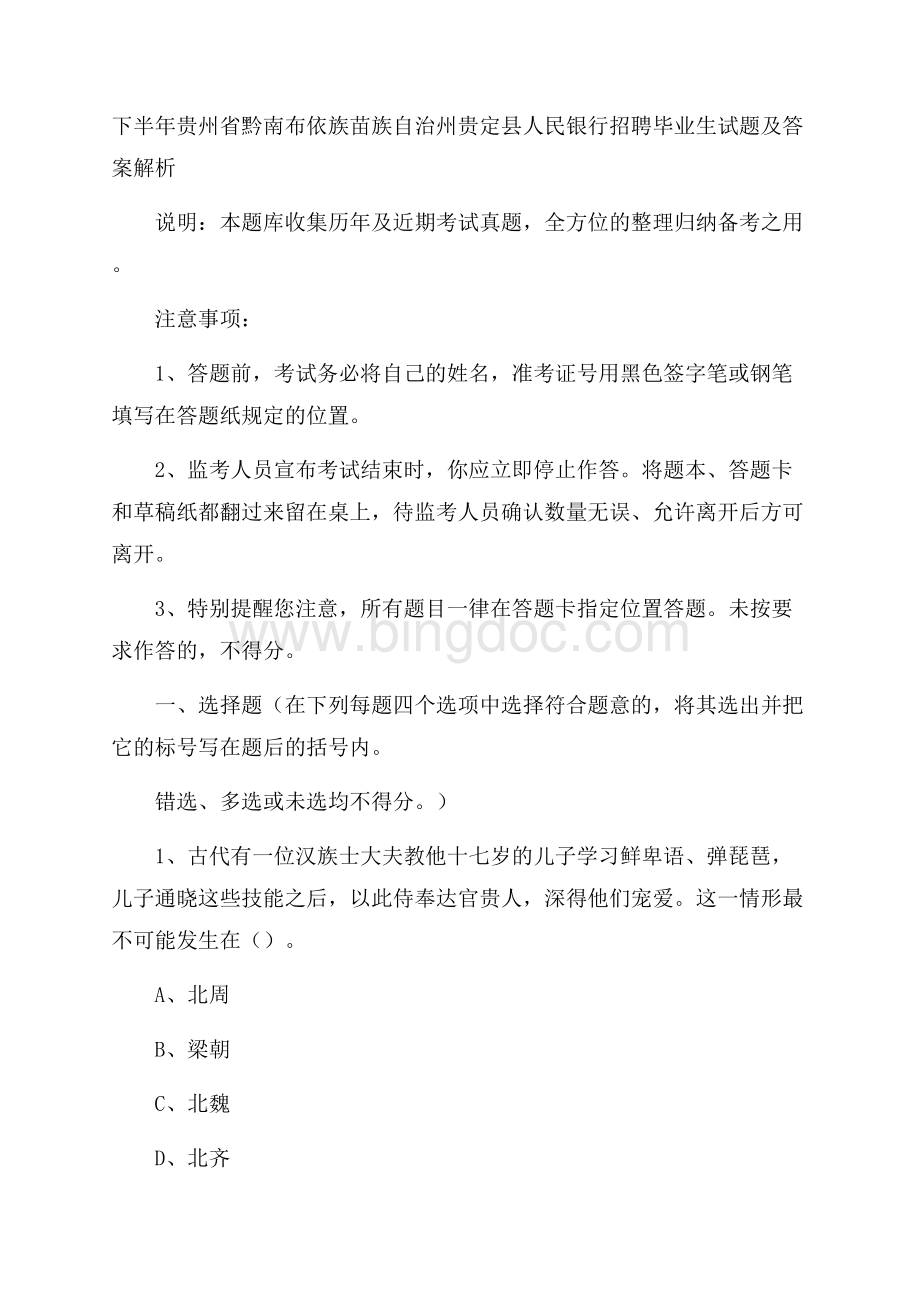 下半年贵州省黔南布依族苗族自治州贵定县人民银行招聘毕业生试题及答案解析

说明：本题库收集历年及近期考试真题，全方位的整理归纳备考之用。

注意事项：

1、答题前，考试务必将自己的姓名，准考证号用黑色签字笔或钢笔填写在答题纸规定的位置。

2、监考人员宣布考试结束时，你应立即停止作答。将题本、答题卡和草稿纸都翻过来留在桌上，待监考人员确认数量无误、允许离开后方可离开。

3、特别提醒您注意，所有题目一律在答题卡指定位置答题。未按要求作答的，不得分。

www.bingdoc.com

一、选择题（在下列每题四个选项中选择符合题意的，将其选出并把它的标号写在题后的括号内。

错选、多选或未选均不得分。）

1、古代有一位汉族士大夫教他十七岁的儿子学习鲜卑语、弹琵琶，儿子通晓这些技能之后，以此侍奉达官贵人，深得他们宠爱。这一情形最不可能发生在（）。

A、北周

B、梁朝

C、北魏

D、北齐